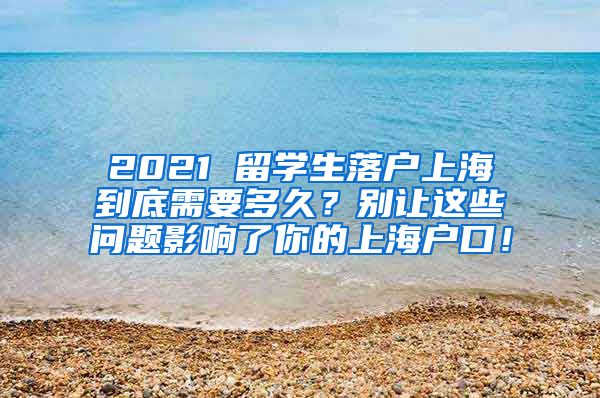 2021 留学生落户上海到底需要多久？别让这些问题影响了你的上海户口！